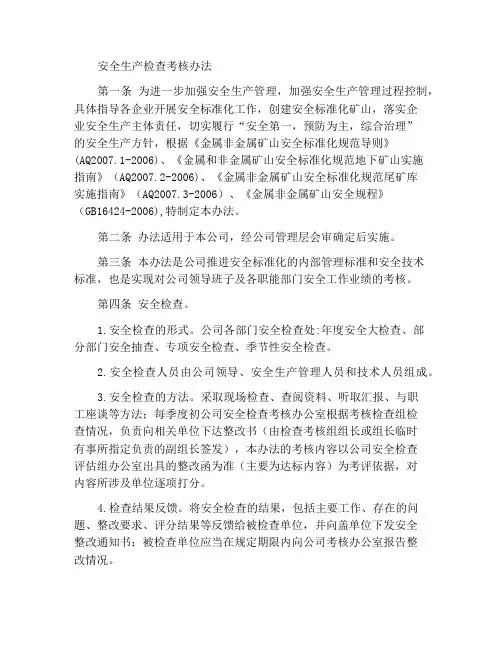 安全生产检查考核办法

第一条 为进一步加强安全生产管理，加强安全生产管理过程控制，具体指导各企业开展安全标准化工作，创建安全标准化矿山，落实企业安全生产主体责任，切实履行“安全第一，预防为主，综合治理”的安全生产方针，根据《金属非金属矿山安全标准化规范导则》(AQ2007.1-2006)、《金属和非金属矿山安全标准化规范地下矿山实施指南》（AQ2007.2-2006)、《金属非金属矿山安全标准化规范尾矿库实施指南》（AQ2007.3-2006）、《金属非金属矿山安全规程》（GB16424-2006),特制定本办法。

第二条 办法适用于本公司，经公司管理层会审确定后实施。

第三条 本办法是公司推进安全标准化的内部管理标准和安全技术标准，也是实现对公司领导班子及各职能部门安全工作业绩的考核。

第四条 安全检查。

1.安全检查的形式。公司各部门安全检查处:年度安全大检查、部分部门安全抽查、专项安全检查、季节性安全检查。

2.安全检查人员由公司领导、安全生产管理人员和技术人员组成。

3.安全检查的方法。采取现场检查、查阅资料、听取汇报、与职工座谈等方法；每季度初公司安全检查考核办公室根据考核检查组检查情况，负责向相关单位下达整改书（由检查考核组组长或组长临时有事所指定负责的副组长签发），本办法的考核内容以公司安全检查评估组办公室出具的整改函为准（主要为达标内容）为考评依据，对内容所涉及单位逐项打分。

4.检查结果反馈。将安全检查的结果，包括主要工作、存在的问题、整改要求、评分结果等反馈给被检查单位，并向盖单位下发安全整改通知书；被检查单位应当在规定期限内向公司考核办公室报告整改情况。